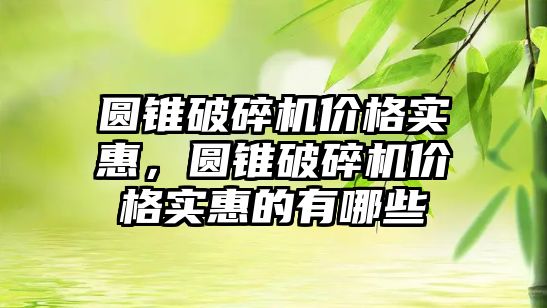 圆锥破碎机价格实惠，圆锥破碎机价格实惠的有哪些